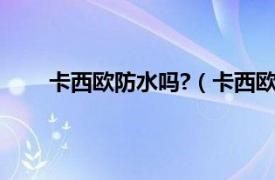 卡西欧防水吗?（卡西欧